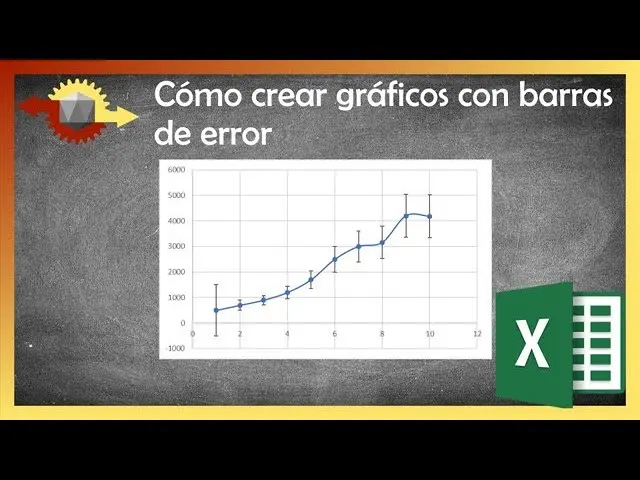 Cómo crear gráficos con barras de error

6000
5000
4000
3000
2000
1000
0
-1000
0 2 4 6 8 10 12

X